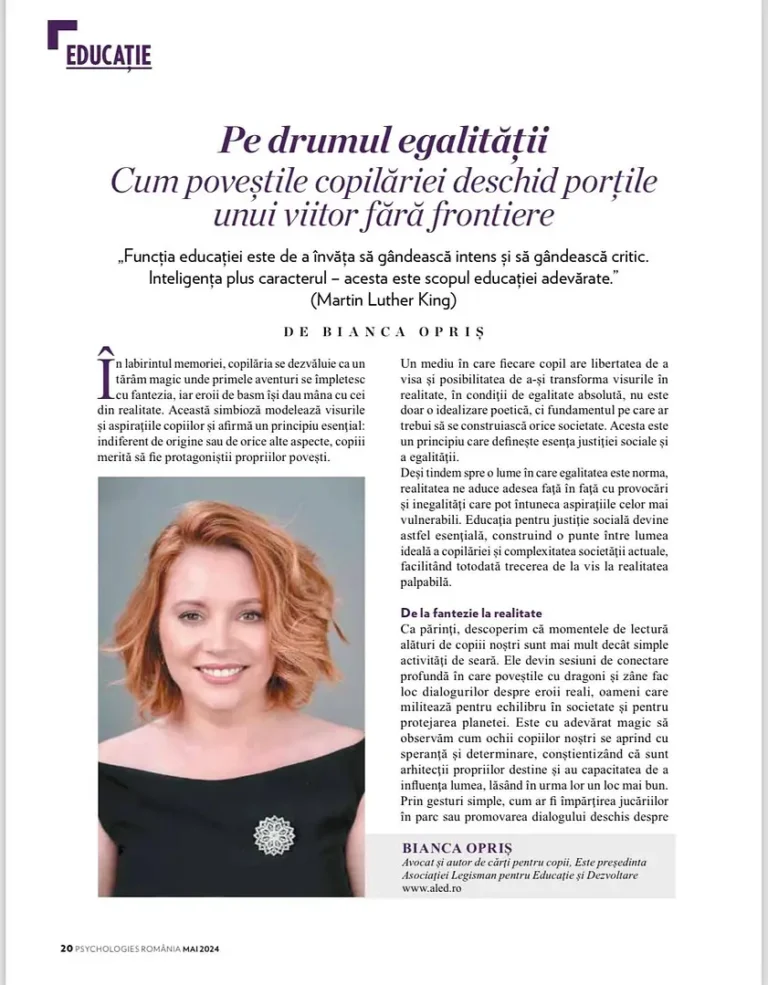 EDUCAȚIE

Pe drumul egalității
Cum poveștile copilăriei deschid porțile unui viitor fără frontiere

„Funcția educației este de a învăța să gândească intens și să gândească critic. Inteligența plus caracterul – acesta este scopul educației adevărate."
(Martin Luther King)

DE BIANCA OPRIȘ

În labirintul memoriei, copilăria se dezvăluie ca un tărâm magic unde primele aventuri se împletesc cu fantezia, iar eroii de basm își dau mâna cu cei din realitate. Această simbioză modelează visurile și aspirațiile copiilor și afirmă un principiu esențial: indiferent de origine sau de orice alte aspecte, copiii merită să fie protagoniștii propriilor povești.

Un mediu în care fiecare copil are libertatea de a visa și posibilitatea de a-și transforma visurile în realitate, în condiții de egalitate absolută, nu este doar o idealizare poetică, ci fundamentul pe care ar trebui să se construiască orice societate. Acesta este un principiu care definește esența justiției sociale și a egalității.
Deși tindem spre o lume în care egalitatea este norma, realitatea ne aduce adesea față în față cu provocări și inegalități care pot întuneca aspirațiile celor mai vulnerabili. Educația pentru justiție socială devine astfel esențială, construind o punte între lumea ideală a copilăriei și complexitatea societății actuale, facilitând totodată trecerea de la vis la realitatea palpabilă.

De la fantezie la realitate
Ca părinți, descoperim că momentele de lectură alături de copiii noștri sunt mai mult decât simple activități de seară. Ele devin sesiuni de conectare profundă în care poveștile cu dragoni și zâne fac loc dialogurilor despre eroii reali, oameni care militează pentru echilibru în societate și pentru protejarea planetei. Este cu adevărat magic să observăm cum ochii copiilor noștri se aprind cu speranță și determinare, conștientizând că sunt arhitecții propriilor destine și au capacitatea de a influența lumea, lăsând în urma lor un loc mai bun. Prin gesturi simple, cum ar fi împărțirea jucăriilor în parc sau promovarea dialogului deschis despre

BIANCA OPRIȘ
Avocat și autor de cărți pentru copii, Este președinta Asociației Legisman pentru Educație și Dezvoltare
www.aled.ro

20 PSYCHOLOGIES ROMÂNIA MAI 2024